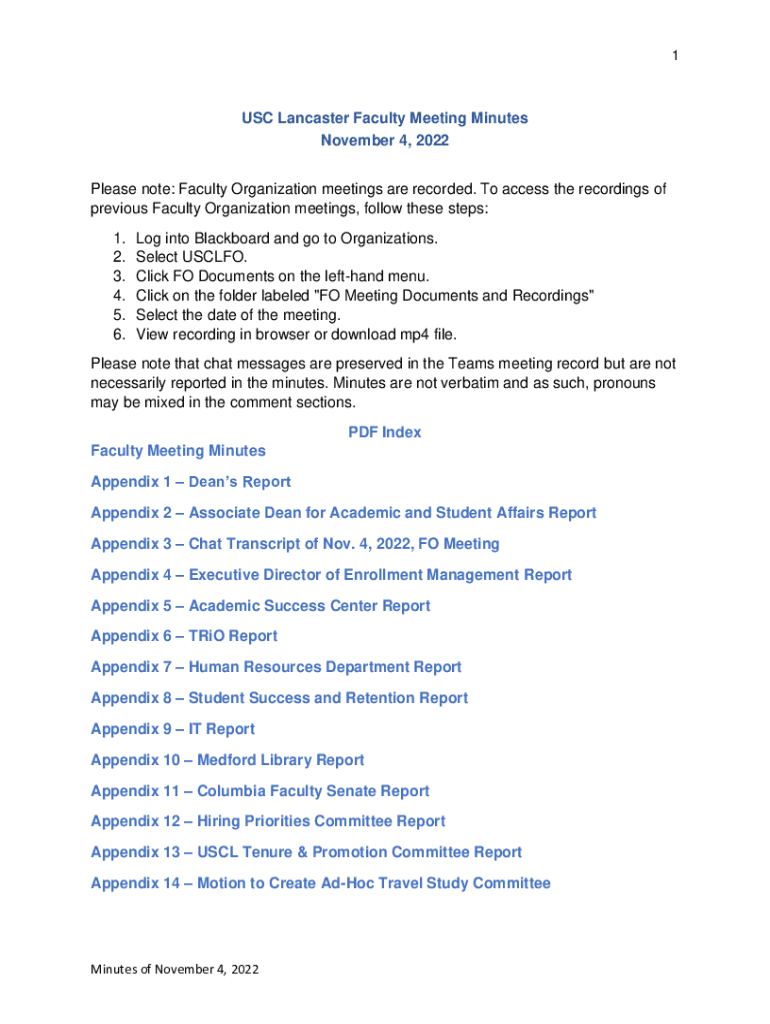 1

USC Lancaster Faculty Meeting Minutes
November 4, 2022

Please note: Faculty Organization meetings are recorded. To access the recordings of previous Faculty Organization meetings, follow these steps:

1. Log into Blackboard and go to Organizations.
2. Select USCLFO.
3. Click FO Documents on the left-hand menu.
4. Click on the folder labeled "FO Meeting Documents and Recordings"
5. Select the date of the meeting.
6. View recording in browser or download mp4 file.

Please note that chat messages are preserved in the Teams meeting record but are not necessarily reported in the minutes. Minutes are not verbatim and as such, pronouns may be mixed in the comment sections.

PDF Index

Faculty Meeting Minutes

Appendix 1 – Dean's Report

Appendix 2 – Associate Dean for Academic and Student Affairs Report

Appendix 3 – Chat Transcript of Nov. 4, 2022, FO Meeting

Appendix 4 – Executive Director of Enrollment Management Report

Appendix 5 – Academic Success Center Report

Appendix 6 – TRiO Report

Appendix 7 – Human Resources Department Report

Appendix 8 – Student Success and Retention Report

Appendix 9 – IT Report

Appendix 10 – Medford Library Report

Appendix 11 – Columbia Faculty Senate Report

Appendix 12 – Hiring Priorities Committee Report

Appendix 13 – USCL Tenure & Promotion Committee Report

Appendix 14 – Motion to Create Ad-Hoc Travel Study Committee

Minutes of November 4, 2022